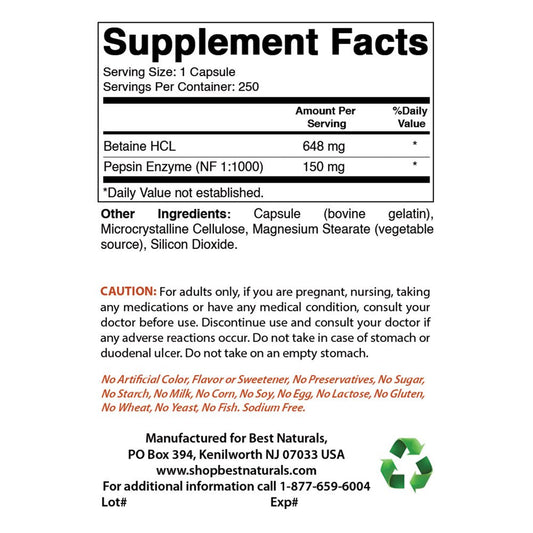 Supplement Facts
Serving Size: 1 Capsule
Servings Per Container: 250

| | Amount Per Serving | %Daily Value |
|---|---|---|
| Betaine HCL | 648 mg | * |
| Pepsin Enzyme (NF 1:1000) | 150 mg | * |

*Daily Value not established.

Other Ingredients: Capsule (bovine gelatin), Microcrystalline Cellulose, Magnesium Stearate (vegetable source), Silicon Dioxide.

CAUTION: For adults only, if you are pregnant, nursing, taking any medications or have any medical condition, consult your doctor before use. Discontinue use and consult your doctor if any adverse reactions occur. Do not take in case of stomach or duodenal ulcer. Do not take on an empty stomach.

No Artificial Color, Flavor or Sweetener, No Preservatives, No Sugar, No Starch, No Milk, No Corn, No Soy, No Egg, No Lactose, No Gluten, No Wheat, No Yeast, No Fish. Sodium Free.

Manufactured for Best Naturals,
PO Box 394, Kenilworth NJ 07033 USA
www.shopbestnaturals.com
For additional information call 1-877-659-6004
Lot# Exp#